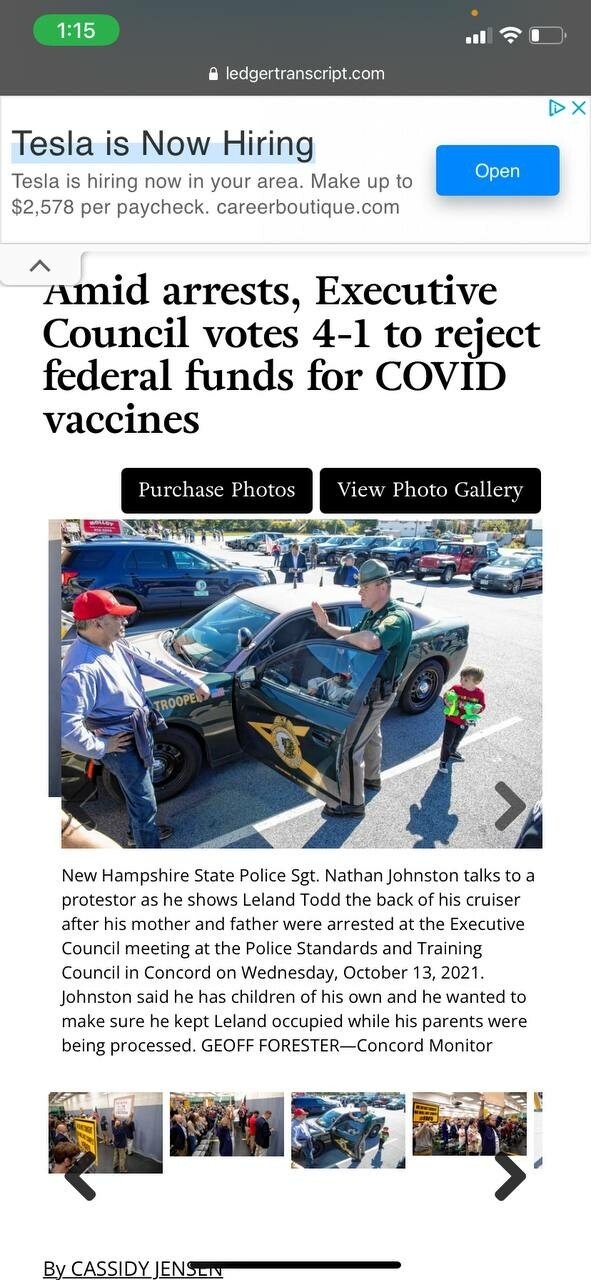 1:15

ledgertranscript.com

Tesla is Now Hiring
Tesla is hiring now in your area. Make up to $2,578 per paycheck. careerboutique.com

Open

Amid arrests, Executive Council votes 4-1 to reject federal funds for COVID vaccines

Purchase Photos

View Photo Gallery

TROOPER

New Hampshire State Police Sgt. Nathan Johnston talks to a protestor as he shows Leland Todd the back of his cruiser after his mother and father were arrested at the Executive Council meeting at the Police Standards and Training Council in Concord on Wednesday, October 13, 2021. Johnston said he has children of his own and he wanted to make sure he kept Leland occupied while his parents were being processed. GEOFF FORESTER—Concord Monitor

By CASSIDY JENSEN